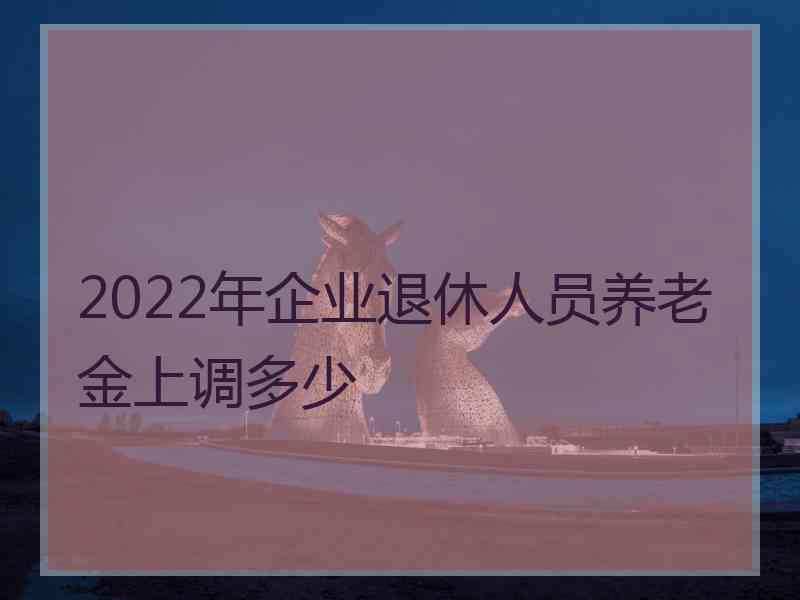 2022年企业退休人员养老金上调多少